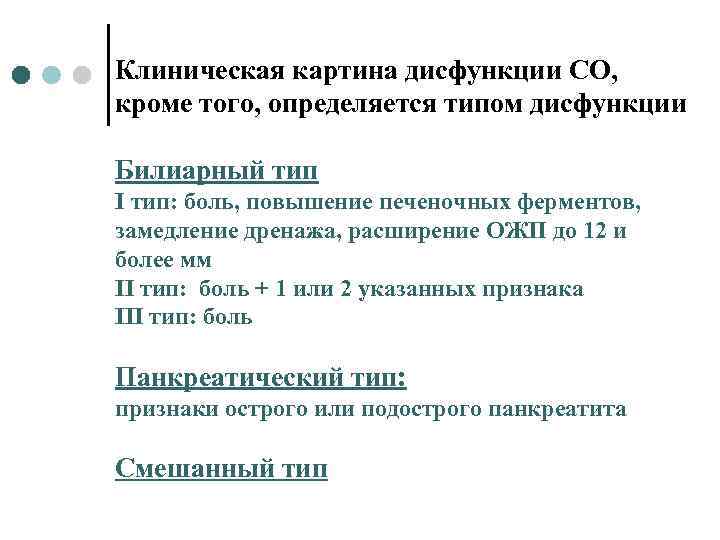 Клиническая картина дисфункции СО, кроме того, определяется типом дисфункции

Билиарный тип
I тип: боль, повышение печеночных ферментов, замедление дренажа, расширение ОЖП до 12 и более мм
II тип: боль + 1 или 2 указанных признака
III тип: боль

Панкреатический тип:
признаки острого или подострого панкреатита

Смешанный тип